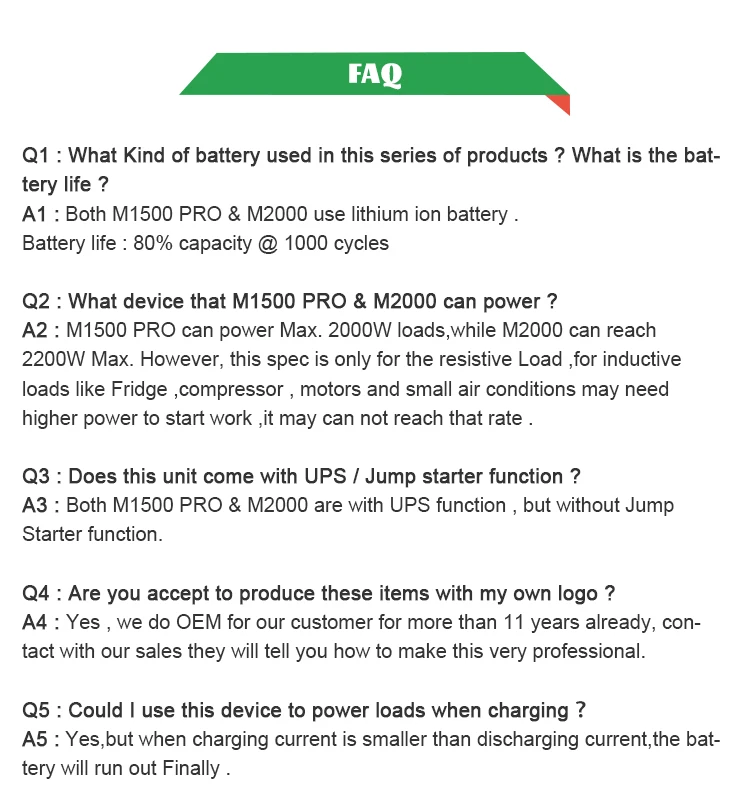 FAQ

Q1 : What Kind of battery used in this series of products ? What is the battery life ?
A1 : Both M1500 PRO & M2000 use lithium ion battery .
Battery life : 80% capacity @ 1000 cycles

Q2 : What device that M1500 PRO & M2000 can power ?
A2 : M1500 PRO can power Max. 2000W loads,while M2000 can reach 2200W Max. However, this spec is only for the resistive Load ,for inductive loads like Fridge ,compressor , motors and small air conditions may need higher power to start work ,it may can not reach that rate .

Q3 : Does this unit come with UPS / Jump starter function ?
A3 : Both M1500 PRO & M2000 are with UPS function , but without Jump Starter function.

Q4 : Are you accept to produce these items with my own logo ?
A4 : Yes , we do OEM for our customer for more than 11 years already, contact with our sales they will tell you how to make this very professional.

Q5 : Could I use this device to power loads when charging ?
A5 : Yes,but when charging current is smaller than discharging current,the battery will run out Finally .